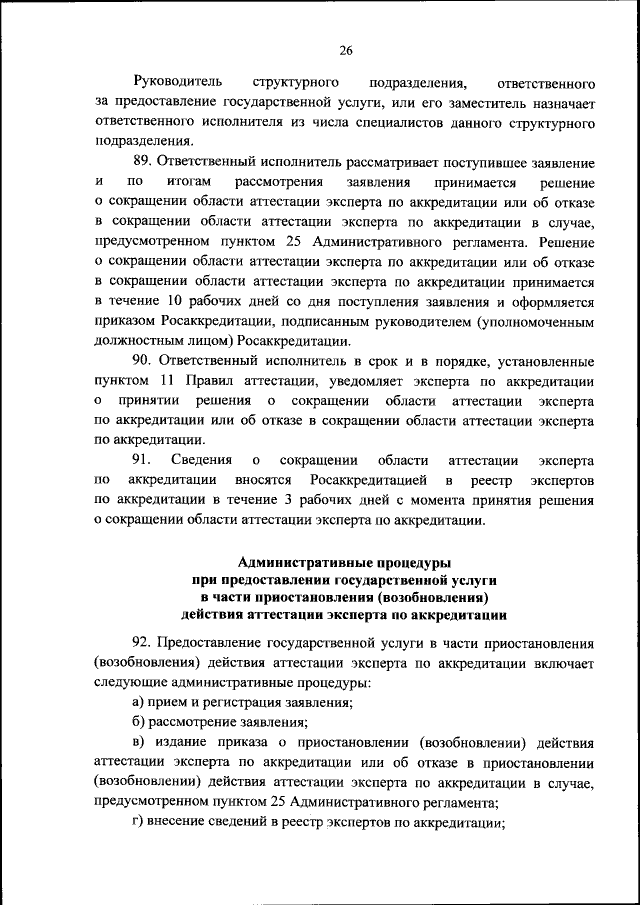 26

Руководитель структурного подразделения, ответственного за предоставление государственной услуги, или его заместитель назначает ответственного исполнителя из числа специалистов данного структурного подразделения.

89. Ответственный исполнитель рассматривает поступившее заявление и по итогам рассмотрения заявления принимается решение о сокращении области аттестации эксперта по аккредитации или об отказе в сокращении области аттестации эксперта по аккредитации в случае, предусмотренном пунктом 25 Административного регламента. Решение о сокращении области аттестации эксперта по аккредитации или об отказе в сокращении области аттестации эксперта по аккредитации принимается в течение 10 рабочих дней со дня поступления заявления и оформляется приказом Росаккредитации, подписанным руководителем (уполномоченным должностным лицом) Росаккредитации.

90. Ответственный исполнитель в срок и в порядке, установленные пунктом 11 Правил аттестации, уведомляет эксперта по аккредитации о принятии решения о сокращении области аттестации эксперта по аккредитации или об отказе в сокращении области аттестации эксперта по аккредитации.

91. Сведения о сокращении области аттестации эксперта по аккредитации вносятся Росаккредитацией в реестр экспертов по аккредитации в течение 3 рабочих дней с момента принятия решения о сокращении области аттестации эксперта по аккредитации.

Административные процедуры
при предоставлении государственной услуги
в части приостановления (возобновления)
действия аттестации эксперта по аккредитации

92. Предоставление государственной услуги в части приостановления (возобновления) действия аттестации эксперта по аккредитации включает следующие административные процедуры:

а) прием и регистрация заявления;

б) рассмотрение заявления;

в) издание приказа о приостановлении (возобновлении) действия аттестации эксперта по аккредитации или об отказе в приостановлении (возобновлении) действия аттестации эксперта по аккредитации в случае, предусмотренном пунктом 25 Административного регламента;

г) внесение сведений в реестр экспертов по аккредитации;